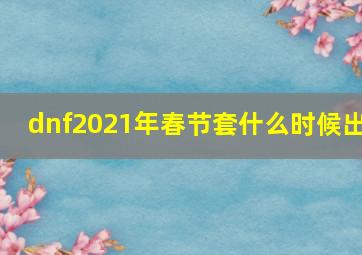 dnf2021年春节套什么时候出